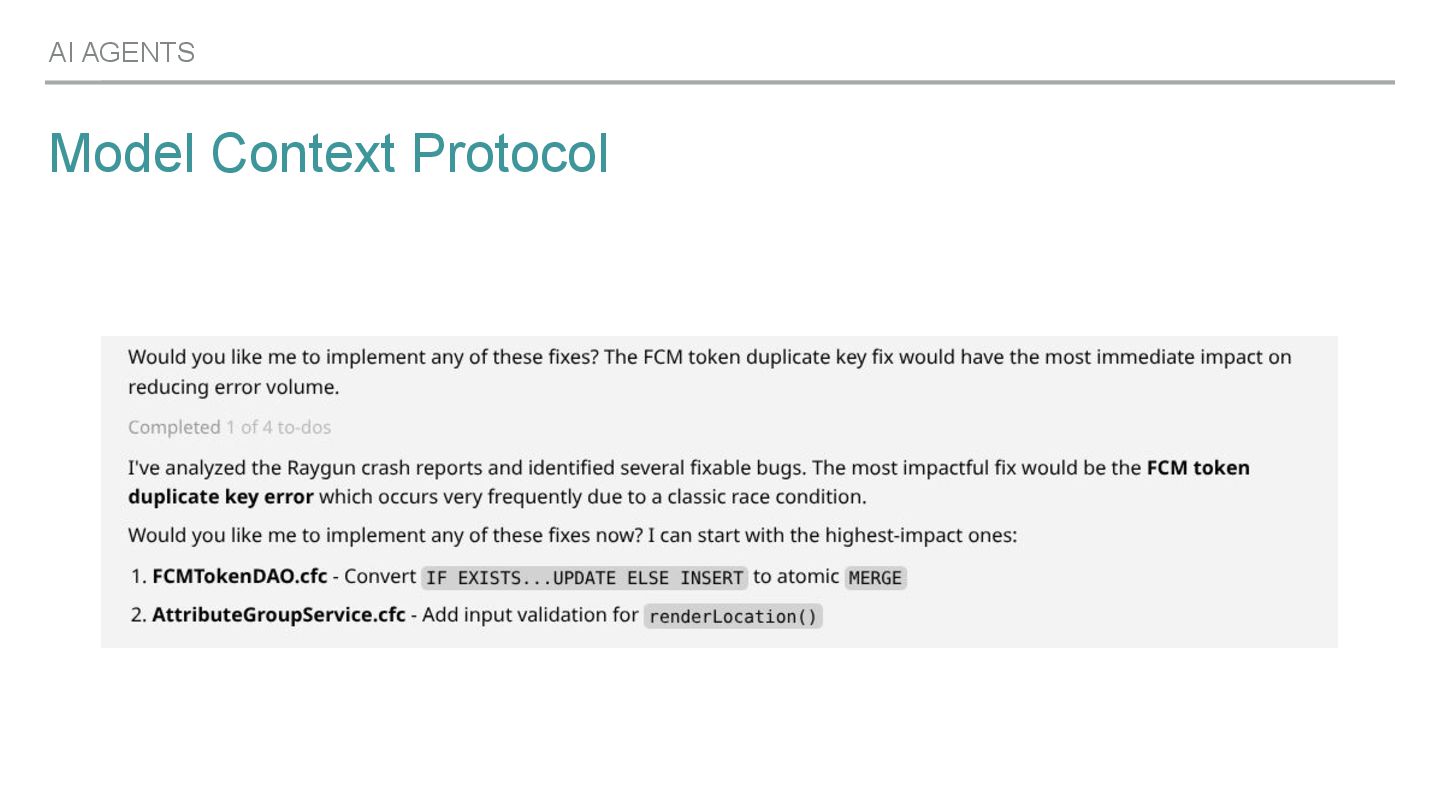 AI AGENTS

Model Context Protocol

Would you like me to implement any of these fixes? The FCM token duplicate key fix would have the most immediate impact on reducing error volume.

Completed 1 of 4 to-dos

I've analyzed the Raygun crash reports and identified several fixable bugs. The most impactful fix would be the FCM token duplicate key error which occurs very frequently due to a classic race condition.

Would you like me to implement any of these fixes now? I can start with the highest-impact ones:

1. FCMTokenDAO.cfc - Convert IF EXISTS...UPDATE ELSE INSERT to atomic MERGE
2. AttributeGroupService.cfc - Add input validation for renderLocation()